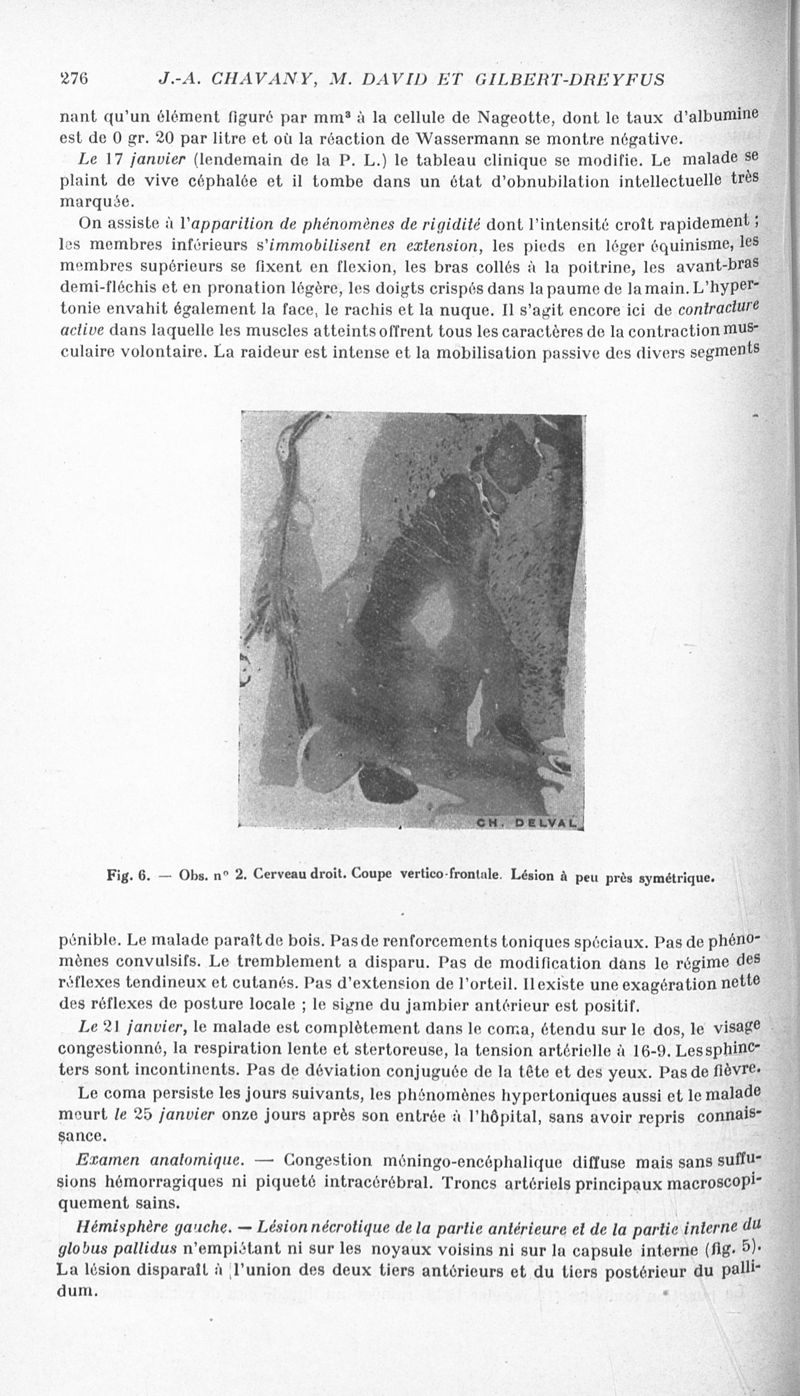 276 J.-A. CHAVANY, M. DAVID ET GILBERT-DREYFUS

nant qu'un élément figuré par mm³ à la cellule de Nageotte, dont le taux d'albumine est de 0 gr. 20 par litre et où la réaction de Wassermann se montre négative.

Le 17 janvier (lendemain de la P. L.) le tableau clinique se modifie. Le malade se plaint de vive céphalée et il tombe dans un état d'obnubilation intellectuelle très marquée.

On assiste à l'apparition de phénomènes de rigidité dont l'intensité croît rapidement ; les membres inférieurs s'immobilisent en extension, les pieds en léger équinisme, les membres supérieurs se fixent en flexion, les bras collés à la poitrine, les avant-bras demi-fléchis et en pronation légère, les doigts crispés dans la paume de la main. L'hypertonie envahit également la face, le rachis et la nuque. Il s'agit encore ici de contracture active dans laquelle les muscles atteints offrent tous les caractères de la contraction musculaire volontaire. La raideur est intense et la mobilisation passive des divers segments

CH. DELVAL

Fig. 6. — Obs. n° 2. Cerveau droit. Coupe vertico-frontale. Lésion à peu près symétrique.

pénible. Le malade paraît de bois. Pas de renforcements toniques spéciaux. Pas de phénomènes convulsifs. Le tremblement a disparu. Pas de modification dans le régime des réflexes tendineux et cutanés. Pas d'extension de l'orteil. Il existe une exagération nette des réflexes de posture locale ; le signe du jambier antérieur est positif.

Le 21 janvier, le malade est complètement dans le coma, étendu sur le dos, le visage congestionné, la respiration lente et stertoreuse, la tension artérielle à 16-9. Les sphincters sont incontinents. Pas de déviation conjuguée de la tête et des yeux. Pas de fièvre.

Le coma persiste les jours suivants, les phénomènes hypertoniques aussi et le malade meurt le 25 janvier onze jours après son entrée à l'hôpital, sans avoir repris connaissance.

Examen anatomique. — Congestion méningo-encéphalique diffuse mais sans suffusions hémorragiques ni piqueté intracérébral. Troncs artériels principaux macroscopiquement sains.

Hémisphère gauche. — Lésion nécrotique de la partie antérieure et de la partie interne du globus pallidus n'empiétant ni sur les noyaux voisins ni sur la capsule interne (fig. 5). La lésion disparaît à l'union des deux tiers antérieurs et du tiers postérieur du pallidum.